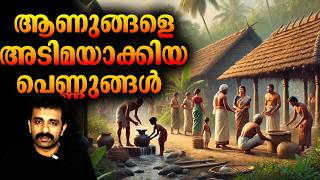 ആണുങ്ങളെ
അടിമയാക്കിയ
പെണ്ണുങ്ങൾ